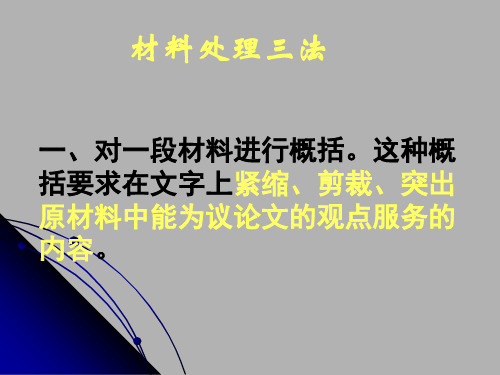 材料处理三法

一、对一段材料进行概括。这种概括要求在文字上紧缩、剪裁、突出原材料中能为议论文的观点服务的内容。